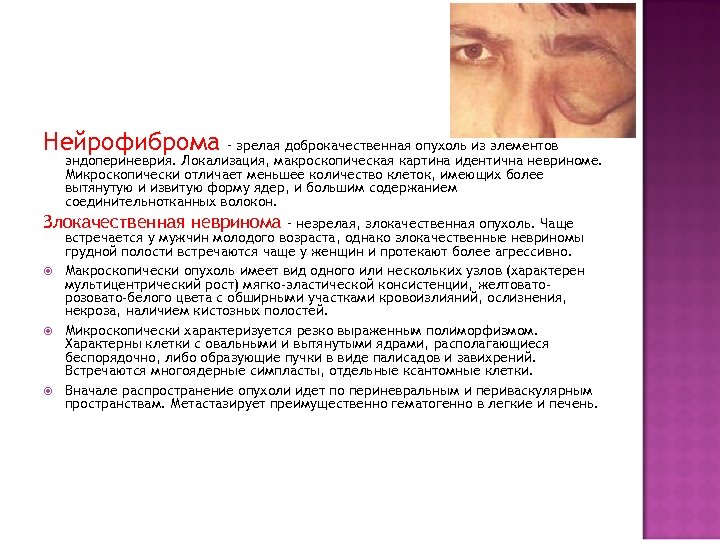 Нейрофиброма - зрелая доброкачественная опухоль из элементов эндопериневрия. Локализация, макроскопическая картина идентична невриноме. Микроскопически отличает меньшее количество клеток, имеющих более вытянутую и извитую форму ядер, и большим содержанием соединительнотканных волокон.

Злокачественная невринома - незрелая, злокачественная опухоль. Чаще встречается у мужчин молодого возраста, однако злокачественные невриномы грудной полости встречаются чаще у женщин и протекают более агрессивно.

Макроскопически опухоль имеет вид одного или нескольких узлов (характерен мультицентрический рост) мягко-эластической консистенции, желтовато-розовато-белого цвета с обширными участками кровоизлияний, ослизнения, некроза, наличием кистозных полостей.

Микроскопически характеризуется резко выраженным полиморфизмом. Характерны клетки с овальными и вытянутыми ядрами, располагающиеся беспорядочно, либо образующие пучки в виде палисадов и завихрений. Встречаются многоядерные симпласты, отдельные ксантомные клетки.

Вначале распространение опухоли идет по периневральным и периваскулярным пространствам. Метастазирует преимущественно гематогенно в легкие и печень.